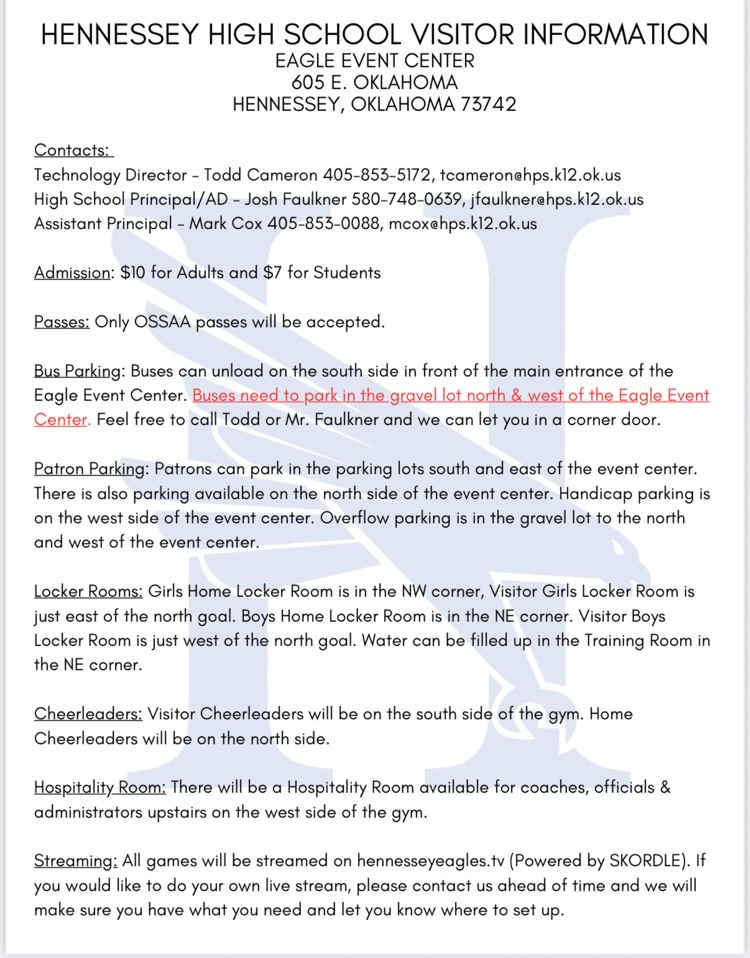 HENNESSEY HIGH SCHOOL VISITOR INFORMATION
EAGLE EVENT CENTER
605 E. OKLAHOMA
HENNESSEY, OKLAHOMA 73742

Contacts:
Technology Director - Todd Cameron 405-853-5172, tcameron@hps.k12.ok.us
High School Principal/AD - Josh Faulkner 580-748-0639, jfaulkner@hps.k12.ok.us
Assistant Principal - Mark Cox 405-853-0088, mcox@hps.k12.ok.us

Admission: $10 for Adults and $7 for Students

Passes: Only OSSAA passes will be accepted.

Bus Parking: Buses can unload on the south side in front of the main entrance of the Eagle Event Center. Buses need to park in the gravel lot north & west of the Eagle Event Center. Feel free to call Todd or Mr. Faulkner and we can let you in a corner door.

Patron Parking: Patrons can park in the parking lots south and east of the event center. There is also parking available on the north side of the event center. Handicap parking is on the west side of the event center. Overflow parking is in the gravel lot to the north and west of the event center.

Locker Rooms: Girls Home Locker Room is in the NW corner, Visitor Girls Locker Room is just east of the north goal. Boys Home Locker Room is in the NE corner. Visitor Boys Locker Room is just west of the north goal. Water can be filled up in the Training Room in the NE corner.

Cheerleaders: Visitor Cheerleaders will be on the south side of the gym. Home Cheerleaders will be on the north side.

Hospitality Room: There will be a Hospitality Room available for coaches, officials & administrators upstairs on the west side of the gym.

Streaming: All games will be streamed on hennesseyeagles.tv (Powered by SKORDLE). If you would like to do your own live stream, please contact us ahead of time and we will make sure you have what you need and let you know where to set up.